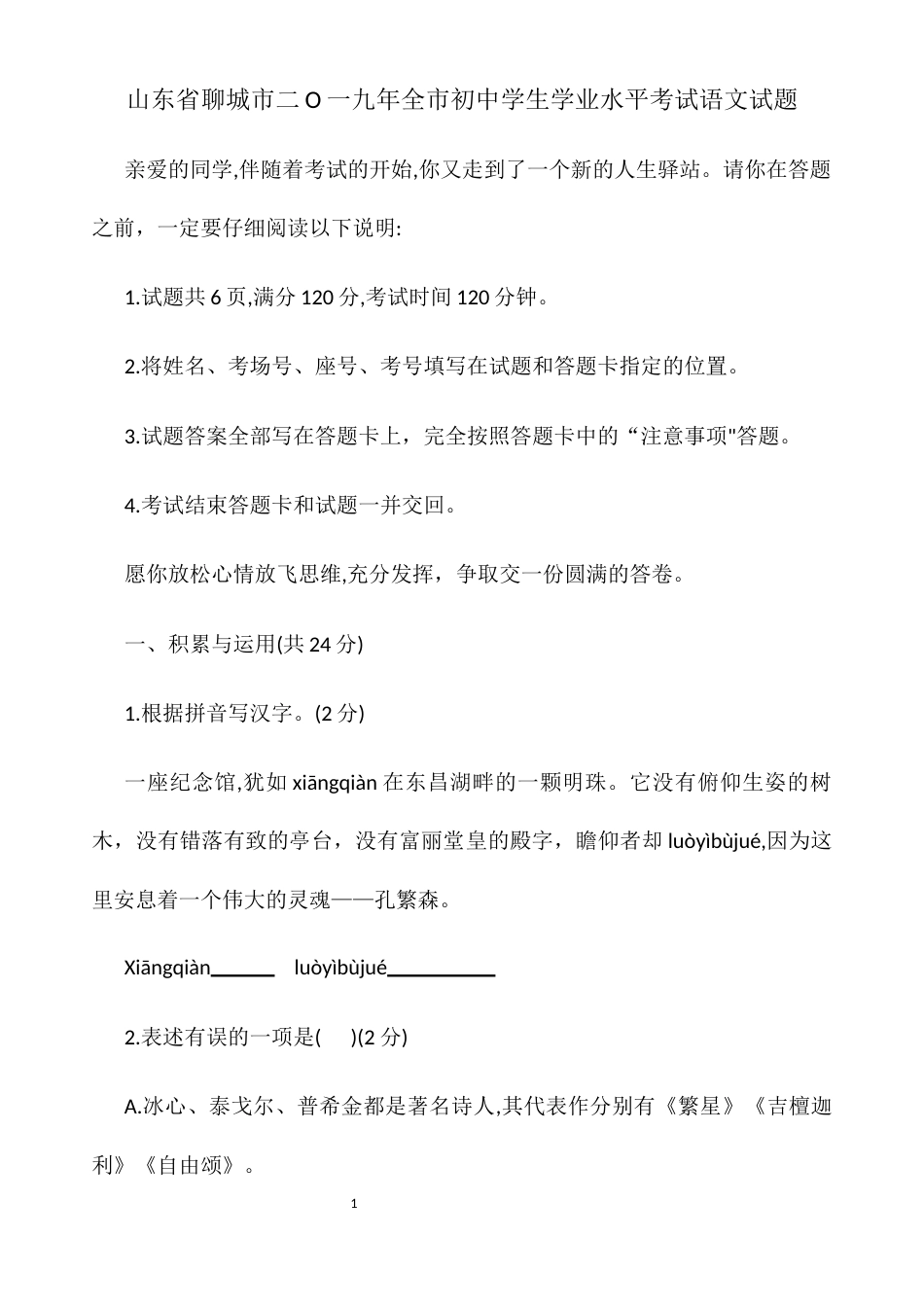 山东省聊城市二O一九年全市初中学生学业水平考试语文试题

亲爱的同学,伴随着考试的开始,你又走到了一个新的人生驿站。请你在答题之前，一定要仔细阅读以下说明:

1.试题共6页,满分120分,考试时间120分钟。

2.将姓名、考场号、座号、考号填写在试题和答题卡指定的位置。

3.试题答案全部写在答题卡上，完全按照答题卡中的“注意事项"答题。

4.考试结束答题卡和试题一并交回。

愿你放松心情放飞思维,充分发挥，争取交一份圆满的答卷。

一、积累与运用(共24分)

1.根据拼音写汉字。(2分)

一座纪念馆,犹如xiāngqiàn在东昌湖畔的一颗明珠。它没有俯仰生姿的树木，没有错落有致的亭台，没有富丽堂皇的殿宇，瞻仰者却luòyìbùjué,因为这里安息着一个伟大的灵魂——孔繁森。

Xiāngqiàn______ luòyìbùjué__________

2.表述有误的一项是( )(2分)

A.冰心、泰戈尔、普希金都是著名诗人,其代表作分别有《繁星》《吉檀迦利》《自由颂》。

1